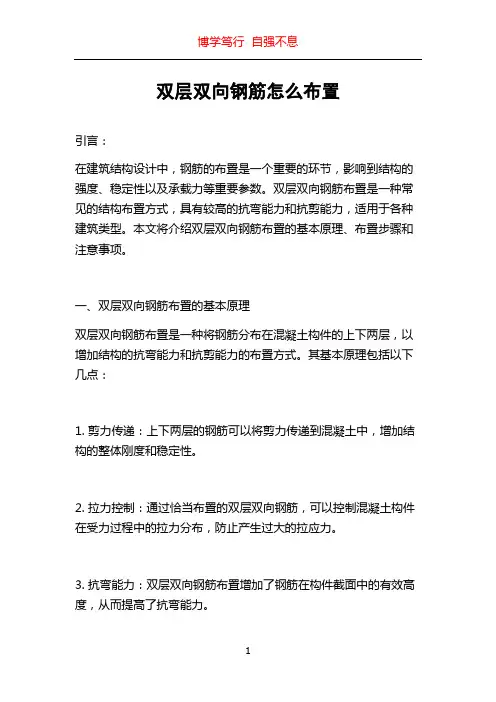 博学笃行 自强不息

双层双向钢筋怎么布置

引言：

在建筑结构设计中，钢筋的布置是一个重要的环节，影响到结构的强度、稳定性以及承载力等重要参数。双层双向钢筋布置是一种常见的结构布置方式，具有较高的抗弯能力和抗剪能力，适用于各种建筑类型。本文将介绍双层双向钢筋布置的基本原理、布置步骤和注意事项。

一、双层双向钢筋布置的基本原理

双层双向钢筋布置是一种将钢筋分布在混凝土构件的上下两层，以增加结构的抗弯能力和抗剪能力的布置方式。其基本原理包括以下几点：

1. 剪力传递：上下两层的钢筋可以将剪力传递到混凝土中，增加结构的整体刚度和稳定性。

2. 拉力控制：通过恰当布置的双层双向钢筋，可以控制混凝土构件在受力过程中的拉力分布，防止产生过大的拉应力。

3. 抗弯能力：双层双向钢筋布置增加了钢筋在构件截面中的有效高度，从而提高了抗弯能力。

1